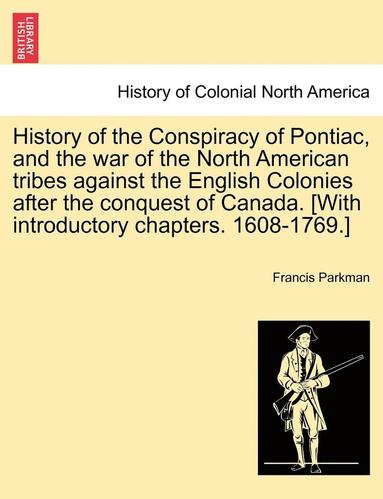 BRITISH LIBRARY

History of Colonial North America

History of the Conspiracy of Pontiac, and the war of the North American tribes against the English Colonies after the conquest of Canada. [With introductory chapters. 1608-1769.]

Francis Parkman